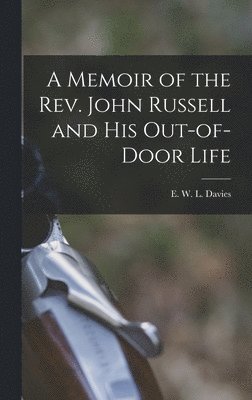 A Memoir of the Rev. John Russell and His Out-of-Door Life

E. W. L. Davies